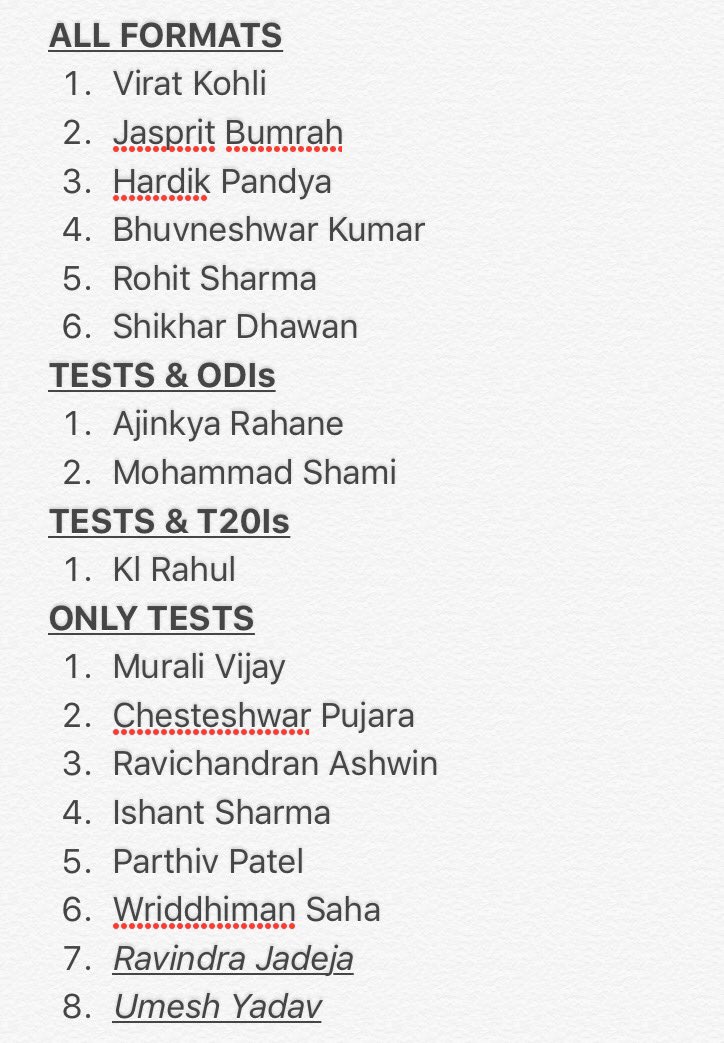 ALL FORMATS
1. Virat Kohli
2. Jasprit Bumrah
3. Hardik Pandya
4. Bhuvneshwar Kumar
5. Rohit Sharma
6. Shikhar Dhawan

TESTS & ODIs
1. Ajinkya Rahane
2. Mohammad Shami

TESTS & T20Is
1. Kl Rahul

ONLY TESTS
1. Murali Vijay
2. Chesteshwar Pujara
3. Ravichandran Ashwin
4. Ishant Sharma
5. Parthiv Patel
6. Wriddhiman Saha
7. Ravindra Jadeja
8. Umesh Yadav